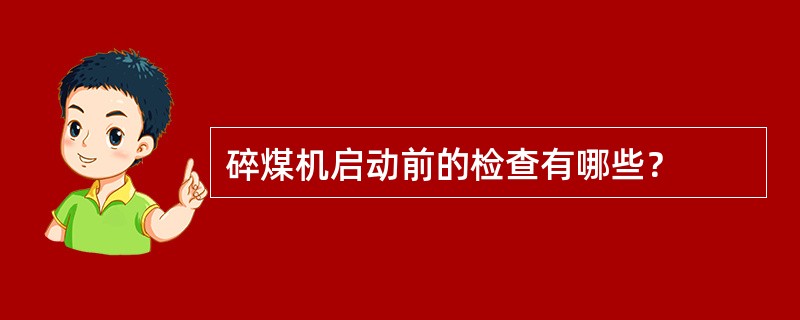 碎煤机启动前的检查有哪些？